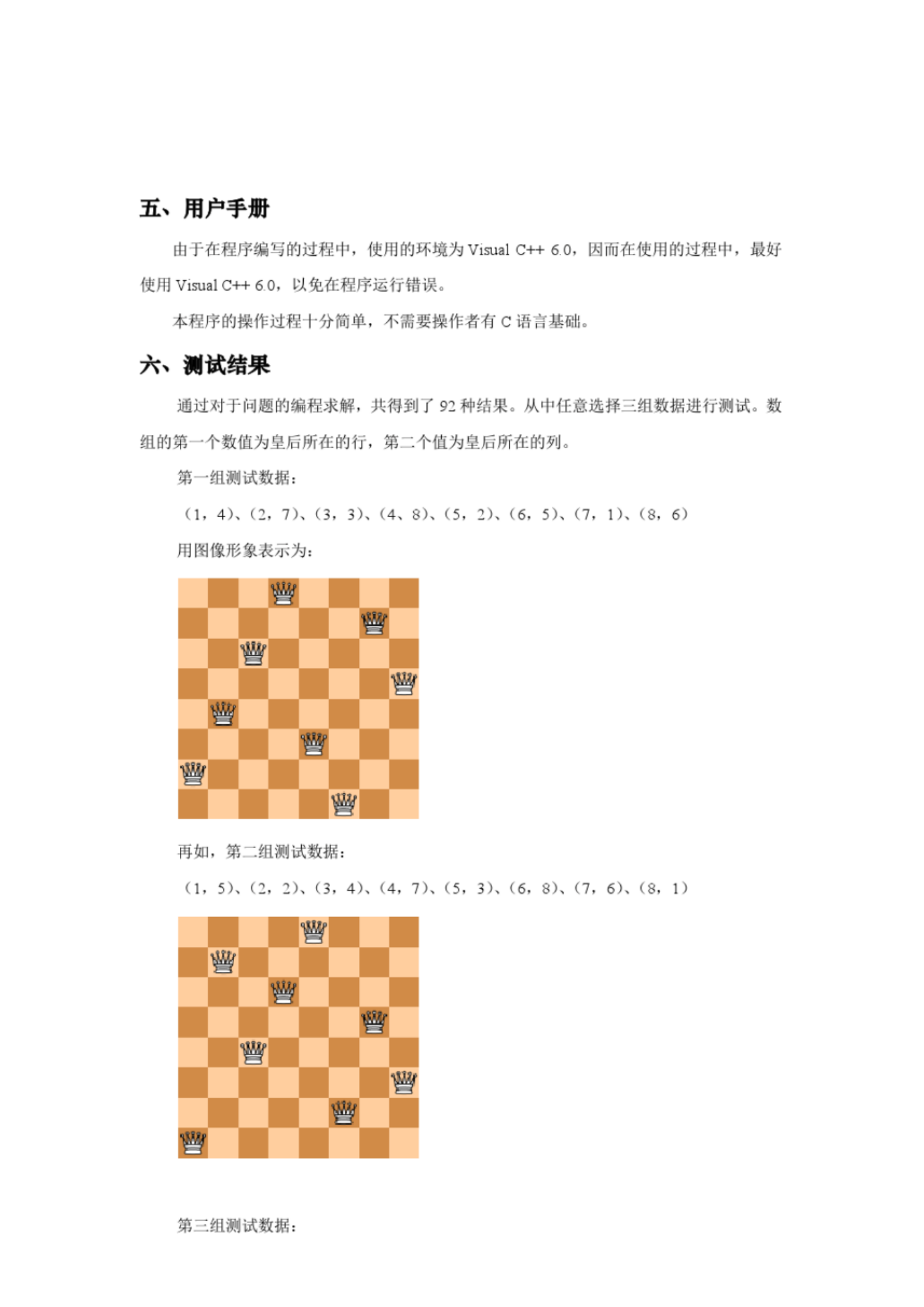 五、用户手册

由于在程序编写的过程中，使用的环境为 Visual C++ 6.0，因而在使用的过程中，最好使用 Visual C++ 6.0，以免在程序运行错误。

本程序的操作过程十分简单，不需要操作者有 C 语言基础。

六、测试结果

通过对于问题的编程求解，共得到了 92 种结果。从中任意选择三组数据进行测试。数组的第一个数值为皇后所在的行，第二个值为皇后所在的列。

第一组测试数据：

（1，4）、（2，7）、（3，3）、（4、8）、（5，2）、（6，5）、（7，1）、（8，6）

用图像形象表示为：

再如，第二组测试数据：

（1，5）、（2，2）、（3，4）、（4，7）、（5，3）、（6，8）、（7，6）、（8，1）

第三组测试数据：